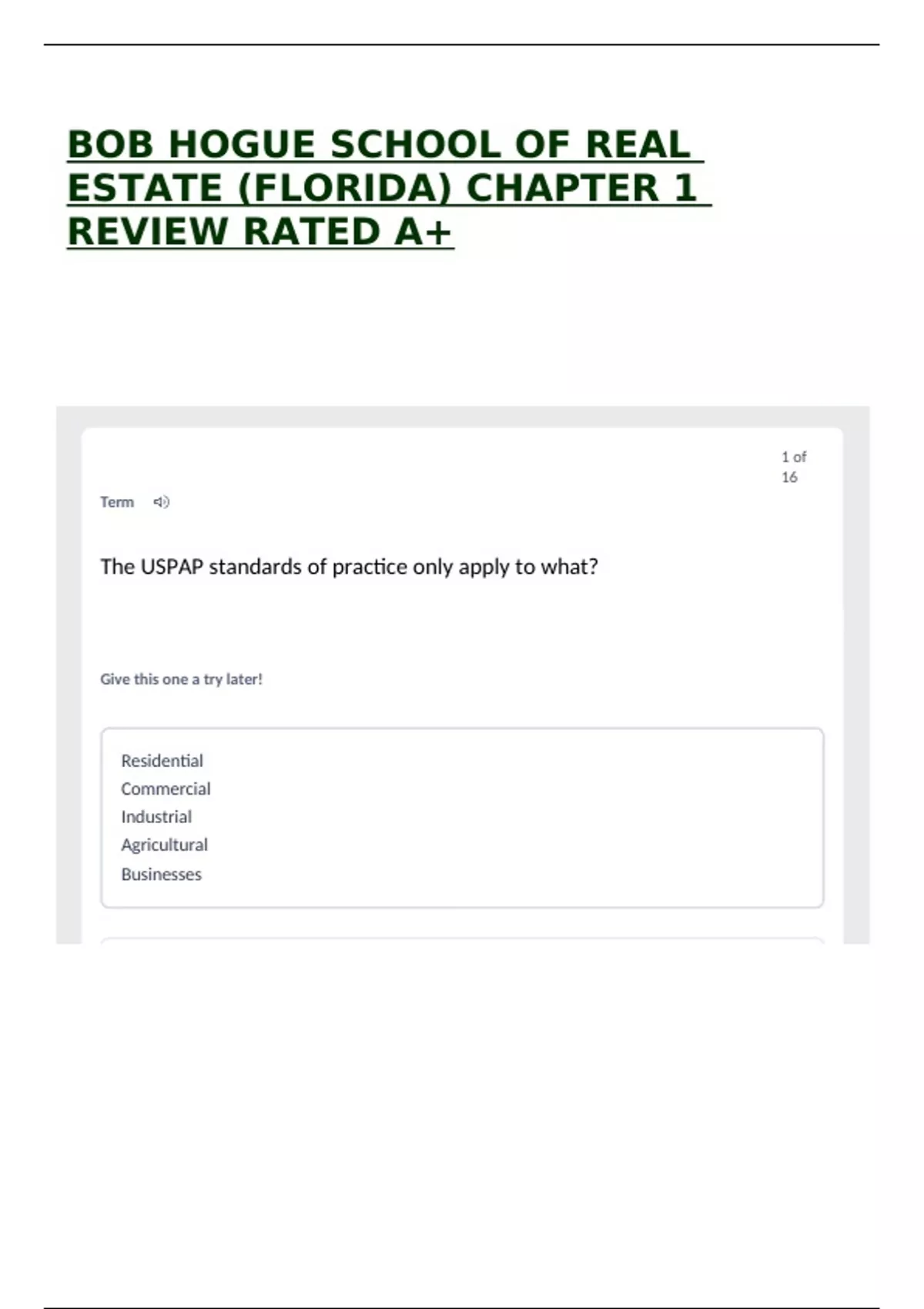 BOB HOGUE SCHOOL OF REAL ESTATE (FLORIDA) CHAPTER 1 REVIEW RATED A+

1 of
16

Term

The USPAP standards of practice only apply to what?

Give this one a try later!

Residential
Commercial
Industrial
Agricultural
Businesses